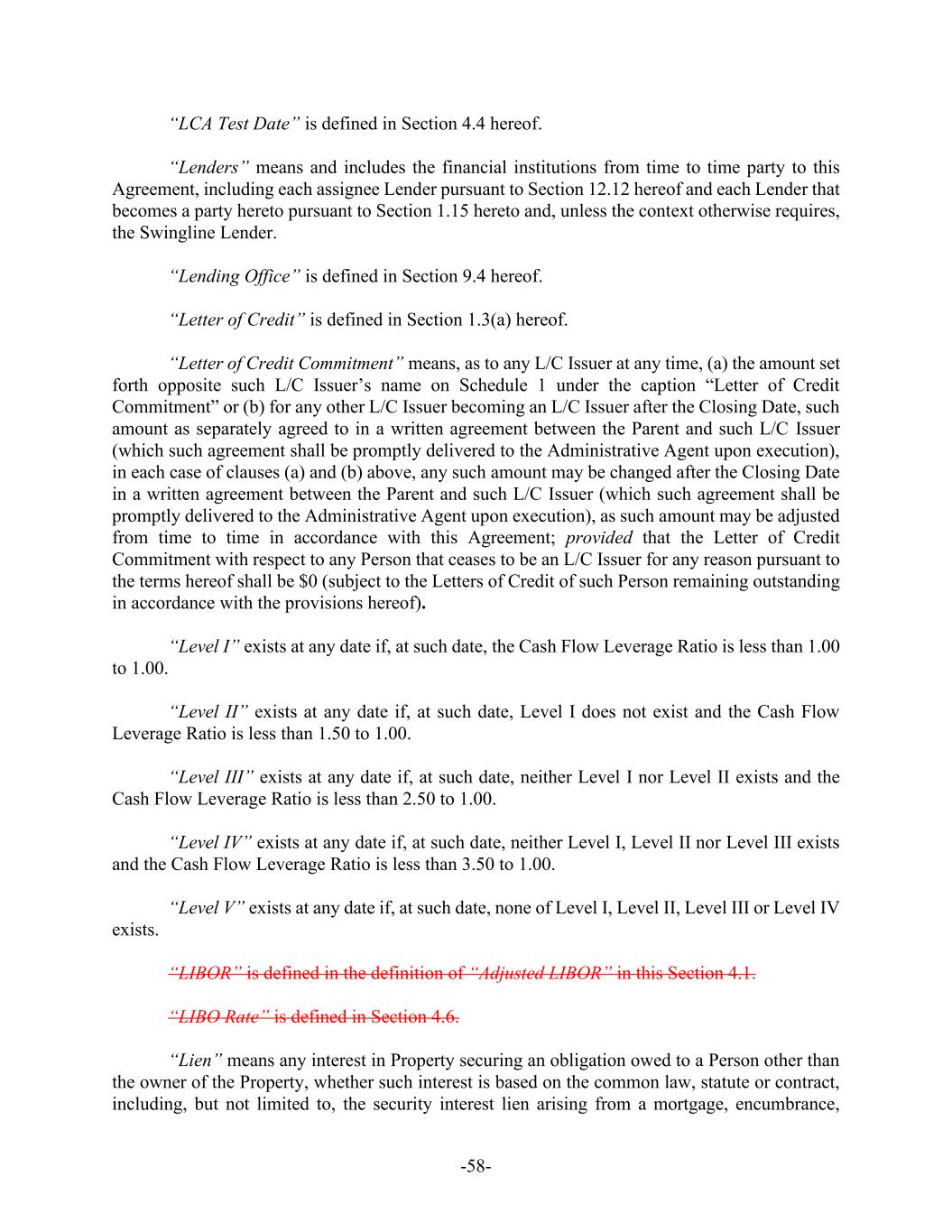 "LCA Test Date" is defined in Section 4.4 hereof.

"Lenders" means and includes the financial institutions from time to time party to this Agreement, including each assignee Lender pursuant to Section 12.12 hereof and each Lender that becomes a party hereto pursuant to Section 1.15 hereto and, unless the context otherwise requires, the Swingline Lender.

"Lending Office" is defined in Section 9.4 hereof.

"Letter of Credit" is defined in Section 1.3(a) hereof.

"Letter of Credit Commitment" means, as to any L/C Issuer at any time, (a) the amount set forth opposite such L/C Issuer's name on Schedule 1 under the caption "Letter of Credit Commitment" or (b) for any other L/C Issuer becoming an L/C Issuer after the Closing Date, such amount as separately agreed to in a written agreement between the Parent and such L/C Issuer (which such agreement shall be promptly delivered to the Administrative Agent upon execution), in each case of clauses (a) and (b) above, any such amount may be changed after the Closing Date in a written agreement between the Parent and such L/C Issuer (which such agreement shall be promptly delivered to the Administrative Agent upon execution), as such amount may be adjusted from time to time in accordance with this Agreement; provided that the Letter of Credit Commitment with respect to any Person that ceases to be an L/C Issuer for any reason pursuant to the terms hereof shall be $0 (subject to the Letters of Credit of such Person remaining outstanding in accordance with the provisions hereof).

"Level I" exists at any date if, at such date, the Cash Flow Leverage Ratio is less than 1.00 to 1.00.

"Level II" exists at any date if, at such date, Level I does not exist and the Cash Flow Leverage Ratio is less than 1.50 to 1.00.

"Level III" exists at any date if, at such date, neither Level I nor Level II exists and the Cash Flow Leverage Ratio is less than 2.50 to 1.00.

"Level IV" exists at any date if, at such date, neither Level I, Level II nor Level III exists and the Cash Flow Leverage Ratio is less than 3.50 to 1.00.

"Level V" exists at any date if, at such date, none of Level I, Level II, Level III or Level IV exists.

"LIBOR" is defined in the definition of "Adjusted LIBOR" in this Section 4.1.

"LIBO Rate" is defined in Section 4.6.

"Lien" means any interest in Property securing an obligation owed to a Person other than the owner of the Property, whether such interest is based on the common law, statute or contract, including, but not limited to, the security interest lien arising from a mortgage, encumbrance,

-58-